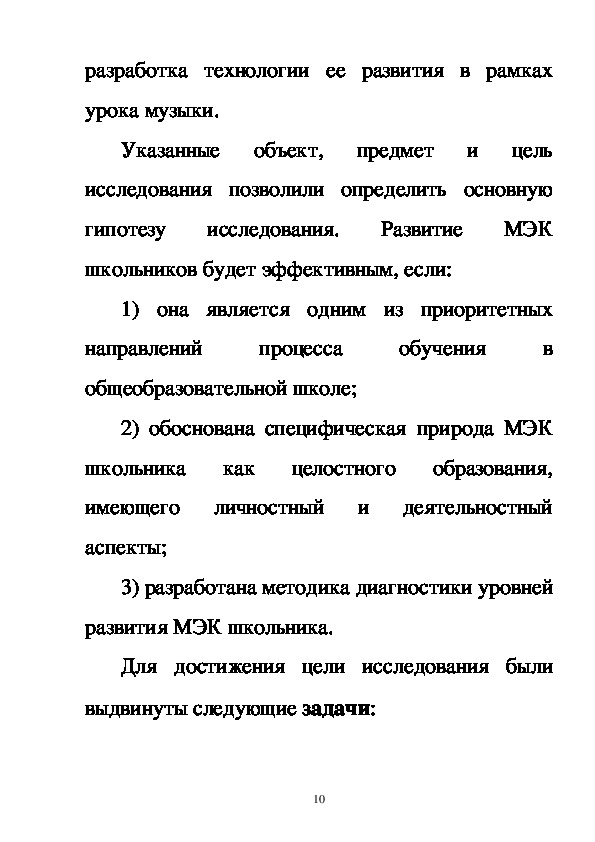 разработка технологии ее развития в рамках урока музыки.

Указанные объект, предмет и цель исследования позволили определить основную гипотезу исследования. Развитие МЭК школьников будет эффективным, если:

1) она является одним из приоритетных направлений процесса обучения в общеобразовательной школе;

2) обоснована специфическая природа МЭК школьника как целостного образования, имеющего личностный и деятельностный аспекты;

3) разработана методика диагностики уровней развития МЭК школьника.

Для достижения цели исследования были выдвинуты следующие задачи:

10